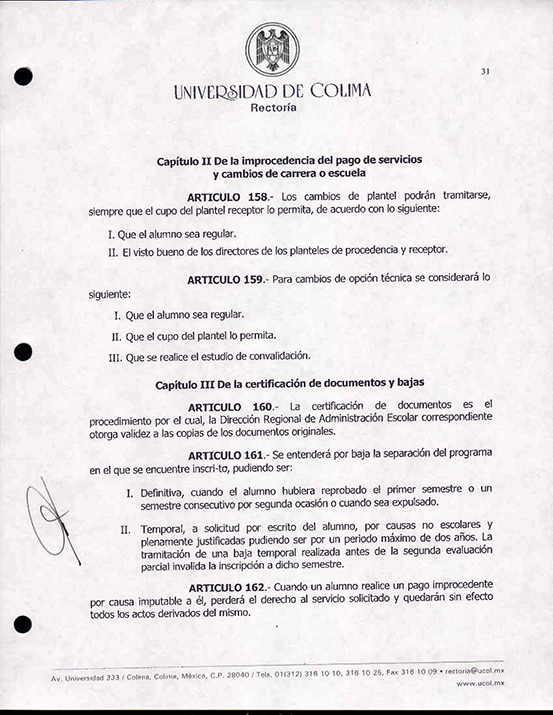 31

UNIVERSIDAD DE COLIMA
Rectoría

Capítulo II De la improcedencia del pago de servicios y cambios de carrera o escuela

ARTICULO 158.- Los cambios de plantel podrán tramitarse, siempre que el cupo del plantel receptor lo permita, de acuerdo con lo siguiente:

I. Que el alumno sea regular.

II. El visto bueno de los directores de los planteles de procedencia y receptor.

ARTICULO 159.- Para cambios de opción técnica se considerará lo siguiente:

I. Que el alumno sea regular.

II. Que el cupo del plantel lo permita.

III. Que se realice el estudio de convalidación.

Capítulo III De la certificación de documentos y bajas

ARTICULO 160.- La certificación de documentos es el procedimiento por el cual, la Dirección Regional de Administración Escolar correspondiente otorga validez a las copias de los documentos originales.

ARTICULO 161.- Se entenderá por baja la separación del programa en el que se encuentre inscri-to, pudiendo ser:

I. Definitiva, cuando el alumno hubiera reprobado el primer semestre o un semestre consecutivo por segunda ocasión o cuando sea expulsado.

II. Temporal, a solicitud por escrito del alumno, por causas no escolares y plenamente justificadas pudiendo ser por un periodo máximo de dos años. La tramitación de una baja temporal realizada antes de la segunda evaluación parcial invalida la inscripción a dicho semestre.

ARTICULO 162.- Cuando un alumno realice un pago improcedente por causa imputable a él, perderá el derecho al servicio solicitado y quedarán sin efecto todos los actos derivados del mismo.

Av. Universidad 333 / Colima, Colima, México, C.P. 28040 / Tels. 01(312) 316 10 10, 316 10 25, Fax 316 10 09 • rectoria@ucol.mx
www.ucol.mx